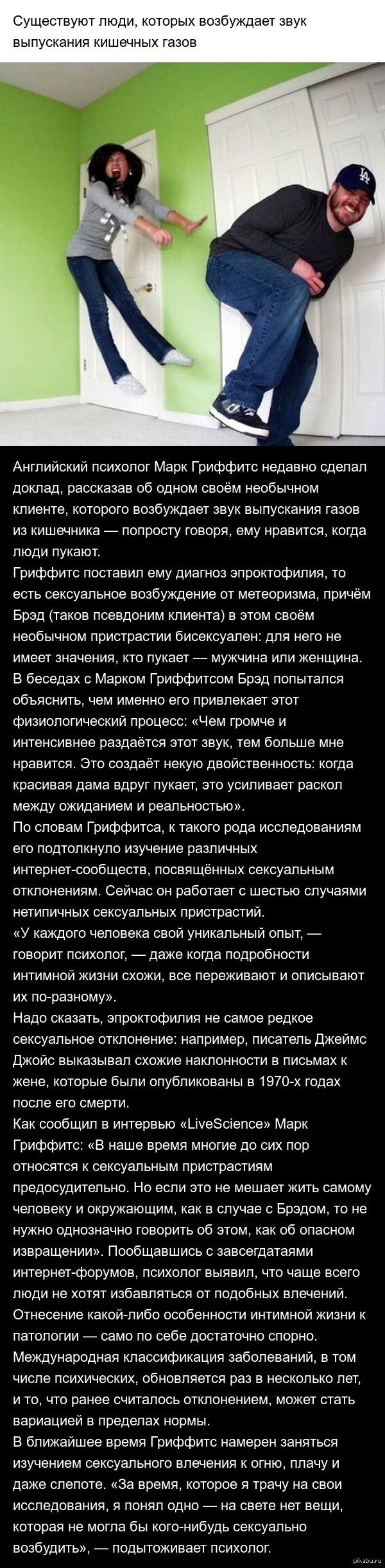 Существуют люди, которых возбуждает звук выпускания кишечных газов

LA

Английский психолог Марк Гриффитс недавно сделал доклад, рассказав об одном своём необычном клиенте, которого возбуждает звук выпускания газов из кишечника — попросту говоря, ему нравится, когда люди пукают.
Гриффитс поставил ему диагноз эпроктофилия, то есть сексуальное возбуждение от метеоризма, причём Брэд (таков псевдоним клиента) в этом своём необычном пристрастии бисексуален: для него не имеет значения, кто пукает — мужчина или женщина.
В беседах с Марком Гриффитсом Брэд попытался объяснить, чем именно его привлекает этот физиологический процесс: «Чем громче и интенсивнее раздаётся этот звук, тем больше мне нравится. Это создаёт некую двойственность: когда красивая дама вдруг пукает, это усиливает раскол между ожиданием и реальностью».
По словам Гриффитса, к такого рода исследованиям его подтолкнуло изучение различных интернет-сообществ, посвящённых сексуальным отклонениям. Сейчас он работает с шестью случаями нетипичных сексуальных пристрастий.
«У каждого человека свой уникальный опыт, — говорит психолог, — даже когда подробности интимной жизни схожи, все переживают и описывают их по-разному».
Надо сказать, эпроктофилия не самое редкое сексуальное отклонение: например, писатель Джеймс Джойс выказывал схожие наклонности в письмах к жене, которые были опубликованы в 1970-х годах после его смерти.
Как сообщил в интервью «LiveScience» Марк Гриффитс: «В наше время многие до сих пор относятся к сексуальным пристрастиям предосудительно. Но если это не мешает жить самому человеку и окружающим, как в случае с Брэдом, то не нужно однозначно говорить об этом, как об опасном извращении». Пообщавшись с завсегдатаями интернет-форумов, психолог выявил, что чаще всего люди не хотят избавляться от подобных влечений.
Отнесение какой-либо особенности интимной жизни к патологии — само по себе достаточно спорно. Международная классификация заболеваний, в том числе психических, обновляется раз в несколько лет, и то, что ранее считалось отклонением, может стать вариацией в пределах нормы.
В ближайшее время Гриффитс намерен заняться изучением сексуального влечения к огню, плачу и даже слепоте. «За время, которое я трачу на свои исследования, я понял одно — на свете нет вещи, которая не могла бы кого-нибудь сексуально возбудить», — подытоживает психолог.

pikabu.ru